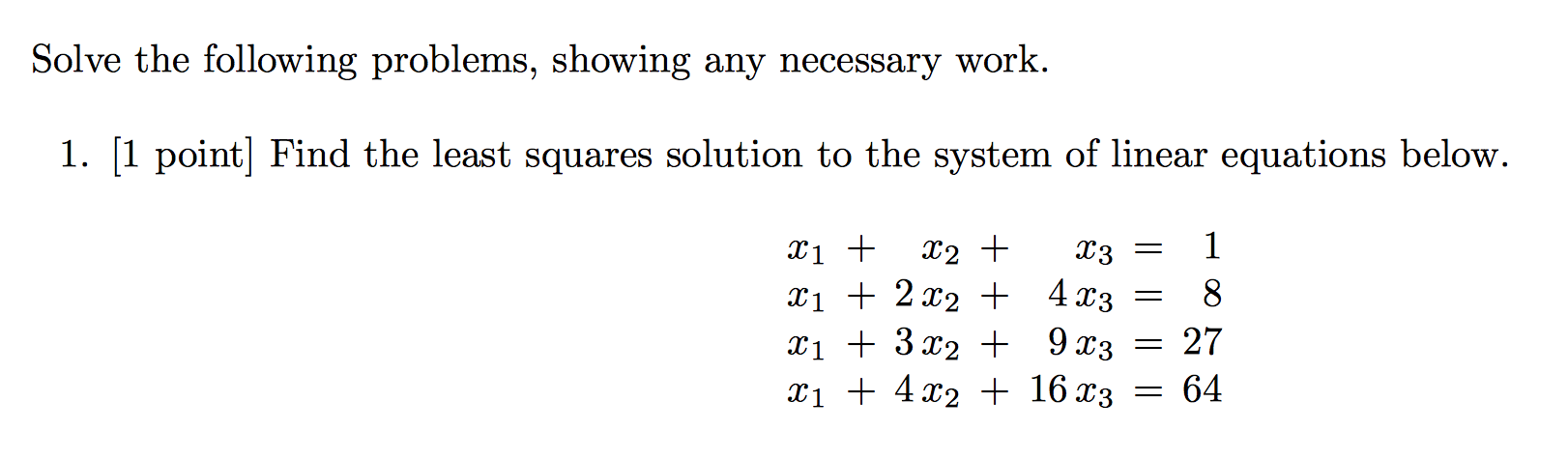 Solve the following problems, showing any necessary work.

1. [1 point] Find the least squares solution to the system of linear equations below.

$x_1 + x_2 + x_3 = 1$
$x_1 + 2x_2 + 4x_3 = 8$
$x_1 + 3x_2 + 9x_3 = 27$
$x_1 + 4x_2 + 16x_3 = 64$